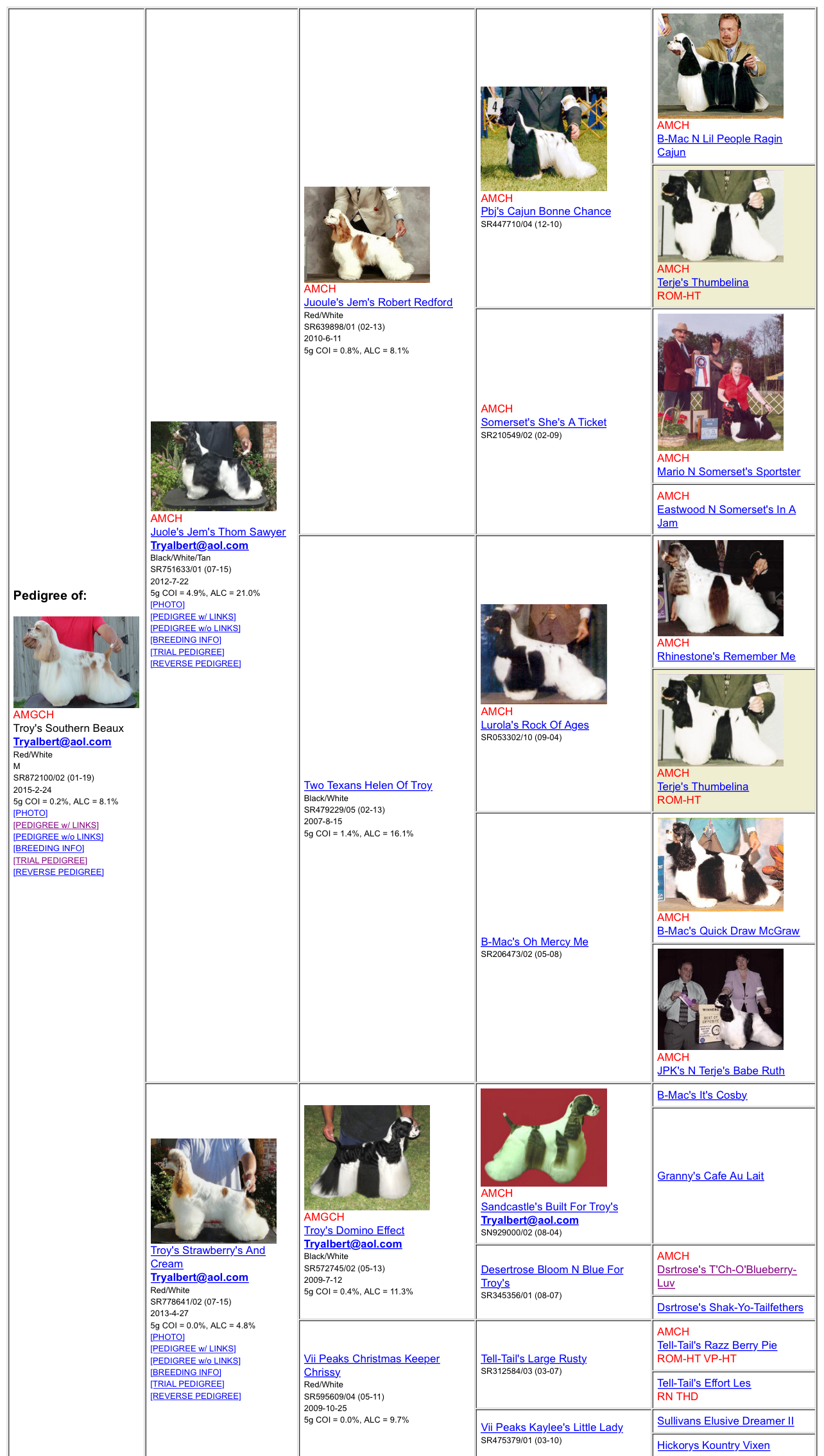 Pedigree of:

AMGCH
Troy's Southern Beaux
Tryalbert@aol.com
Red/White
M
SR872100/02 (01-19)
2015-2-24
5g COI = 0.2%, ALC = 8.1%
[PHOTO]
[PEDIGREE w/ LINKS]
[PEDIGREE w/o LINKS]
[BREEDING INFO]
[TRIAL PEDIGREE]
[REVERSE PEDIGREE]

AMCH
Juole's Jem's Thom Sawyer
Tryalbert@aol.com
Black/White/Tan
SR751633/01 (07-15)
2012-7-22
5g COI = 4.9%, ALC = 21.0%
[PHOTO]
[PEDIGREE w/ LINKS]
[PEDIGREE w/o LINKS]
[BREEDING INFO]
[TRIAL PEDIGREE]
[REVERSE PEDIGREE]

Troy's Strawberry's And Cream
Tryalbert@aol.com
Red/White
SR778641/02 (07-15)
2013-4-27
5g COI = 0.0%, ALC = 4.8%
[PHOTO]
[PEDIGREE w/ LINKS]
[PEDIGREE w/o LINKS]
[BREEDING INFO]
[TRIAL PEDIGREE]
[REVERSE PEDIGREE]

AMCH
Juoule's Jem's Robert Redford
Red/White
SR639898/01 (02-13)
2010-6-11
5g COI = 0.8%, ALC = 8.1%

Two Texans Helen Of Troy
Black/White
SR479229/05 (02-13)
2007-8-15
5g COI = 1.4%, ALC = 16.1%

AMGCH
Troy's Domino Effect
Tryalbert@aol.com
Black/White
SR572745/02 (05-13)
2009-7-12
5g COI = 0.4%, ALC = 11.3%

Vii Peaks Christmas Keeper Chrissy
Red/White
SR595609/04 (05-11)
2009-10-25
5g COI = 0.0%, ALC = 9.7%

AMCH
Pbj's Cajun Bonne Chance
SR447710/04 (12-10)

AMCH
Somerset's She's A Ticket
SR210549/02 (02-09)

AMCH
Lurola's Rock Of Ages
SR053302/10 (09-04)

B-Mac's Oh Mercy Me
SR206473/02 (05-08)

AMCH
Sandcastle's Built For Troy's
Tryalbert@aol.com
SN929000/02 (08-04)

Desertrose Bloom N Blue For Troy's
SR345356/01 (08-07)

Tell-Tail's Large Rusty
SR312584/03 (03-07)

Vii Peaks Kaylee's Little Lady
SR475379/01 (03-10)

AMCH
B-Mac N Lil People Ragin Cajun

AMCH
Terje's Thumbelina
ROM-HT

AMCH
Mario N Somerset's Sportster

AMCH
Eastwood N Somerset's In A Jam

AMCH
Rhinestone's Remember Me

AMCH
Terje's Thumbelina
ROM-HT

AMCH
B-Mac's Quick Draw McGraw

AMCH
JPK's N Terje's Babe Ruth

B-Mac's It's Cosby

Granny's Cafe Au Lait

AMCH
Dsrtrose's T'Ch-O'Blueberry-Luv

Dsrtrose's Shak-Yo-Tailfethers

AMCH
Tell-Tail's Razz Berry Pie
ROM-HT VP-HT

Tell-Tail's Effort Les
RN THD

Sullivans Elusive Dreamer II

Hickorys Kountry Vixen